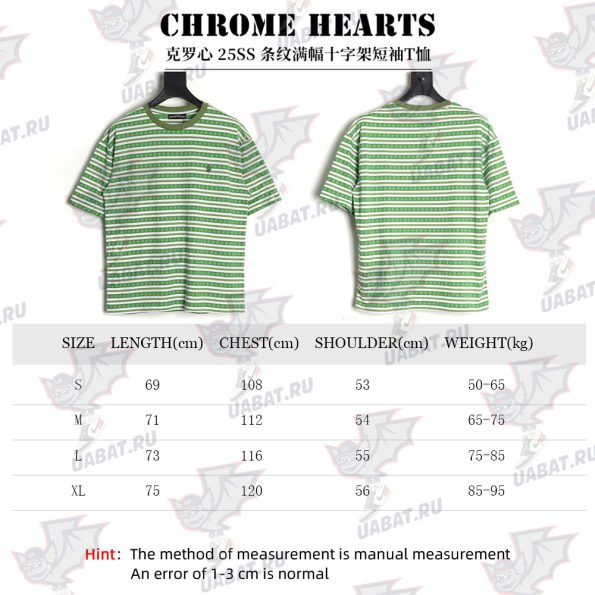 CHROME HEARTS

克罗心 25SS 条纹满幅十字架短袖T恤

UABAT.RU

| SIZE | LENGTH(cm) | CHEST(cm) | SHOULDER(cm) | WEIGHT(kg) |
|---|---|---|---|---|
| S | 69 | 108 | 53 | 50-65 |
| M | 71 | 112 | 54 | 65-75 |
| L | 73 | 116 | 55 | 75-85 |
| XL | 75 | 120 | 56 | 85-95 |

Hint: The method of measurement is manual measurement
An error of 1-3 cm is normal